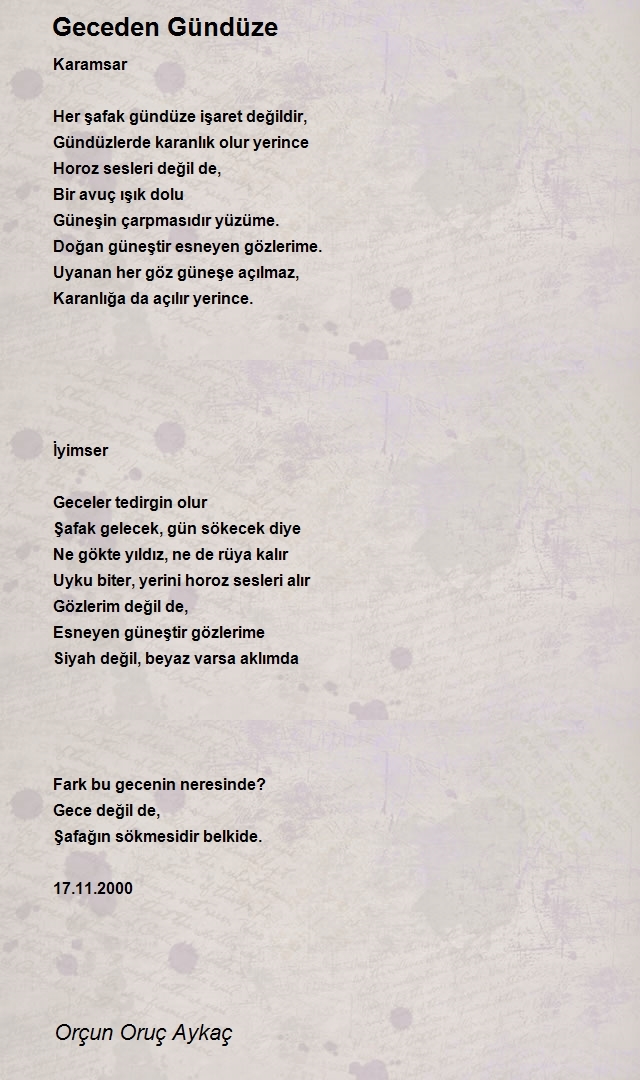 Geceden Gündüze

Karamsar

Her şafak gündüze işaret değildir,
Gündüzlerde karanlık olur yerince
Horoz sesleri değil de,
Bir avuç ışık dolu
Güneşin çarpmasıdır yüzüme.
Doğan güneştir esneyen gözlerime.
Uyanan her göz güneşe açılmaz,
Karanlığa da açılır yerince.

İyimser

Geceler tedirgin olur
Şafak gelecek, gün sökecek diye
Ne gökte yıldız, ne de rüya kalır
Uyku biter, yerini horoz sesleri alır
Gözlerim değil de,
Esneyen güneştir gözlerime
Siyah değil, beyaz varsa aklımda

Fark bu gecenin neresinde?
Gece değil de,
Şafağın sökmesidir belkide.

17.11.2000

Orçun Oruç Aykaç